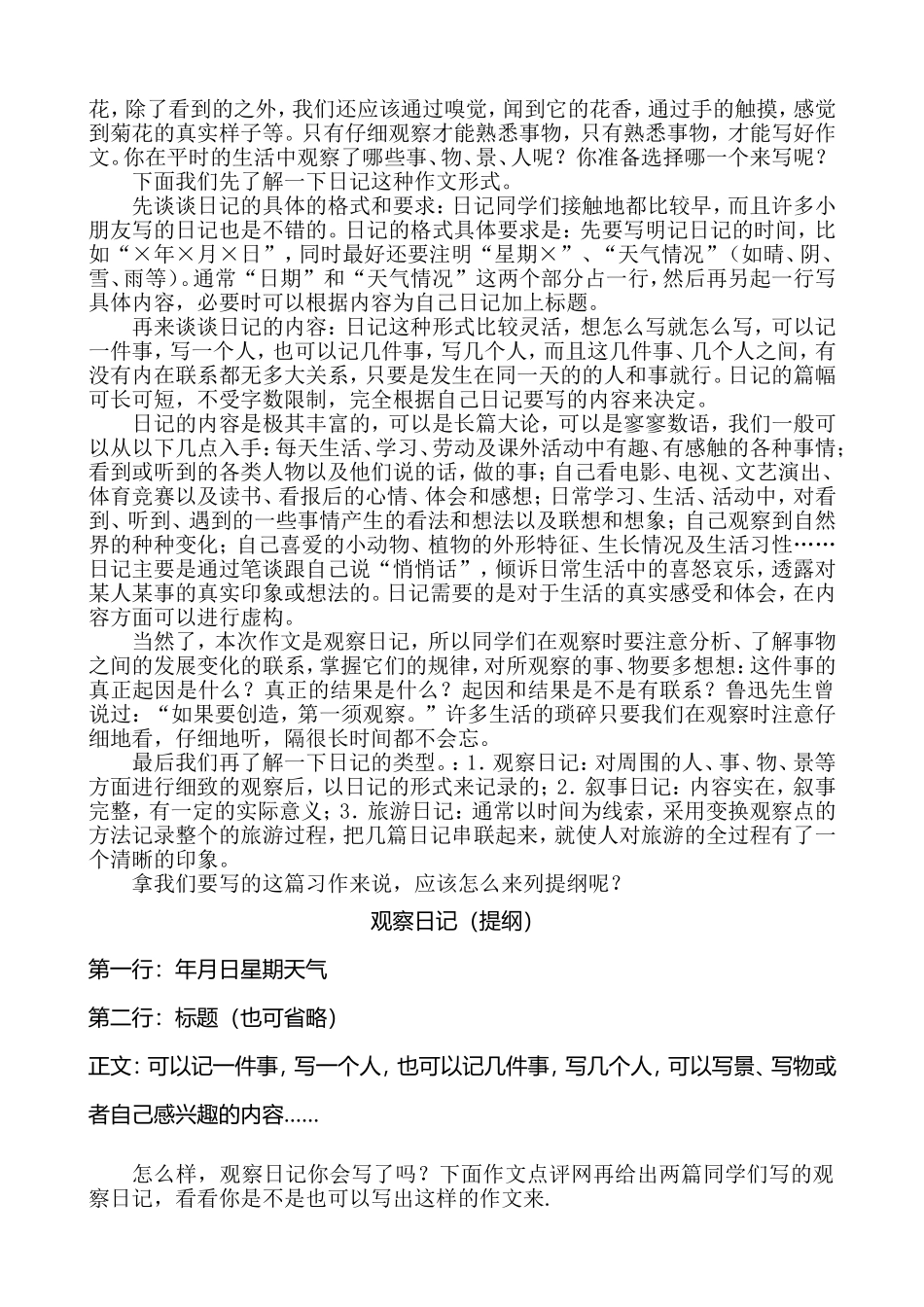 花，除了看到的之外，我们还应该通过嗅觉，闻到它的花香，通过手的触摸，感觉到菊花的真实样子等。只有仔细观察才能熟悉事物，只有熟悉事物，才能写好作文。你在平时的生活中观察了哪些事、物、景、人呢？你准备选择哪一个来写呢？

下面我们先了解一下日记这种作文形式。

先谈谈日记的具体的格式和要求：日记同学们接触地都比较早，而且许多小朋友写的日记也是不错的。日记的格式具体要求是：先要写明记日记的时间，比如“×年×月×日”，同时最好还要注明“星期×”、“天气情况”（如晴、阴、雪、雨等）。通常“日期”和“天气情况”这两个部分占一行，然后再另起一行写具体内容，必要时可以根据内容为自己日记加上标题。

再来谈谈日记的内容：日记这种形式比较灵活，想怎么写就怎么写，可以记一件事，写一个人，也可以记几件事，写几个人，而且这几件事、几个人之间，有没有内在联系都无多大关系，只要是发生在同一天的的人和事就行。日记的篇幅可长可短，不受字数限制，完全根据自己日记要写的内容来决定。

日记的内容是极其丰富的，可以是长篇大论，可以是寥寥数语，我们一般可以从以下几点入手：每天生活、学习、劳动及课外活动中有趣、有感触的各种事情；看到或听到的各类人物以及他们说的话，做的事；自己看电影、电视、文艺演出、体育竞赛以及读书、看报后的心情、体会和感想；日常学习、生活、活动中，对看到、听到、遇到的一些事情产生的看法和想法以及联想和想象；自己观察到自然界的种种变化；自己喜爱的小动物、植物的外形特征、生长情况及生活习性……日记主要是通过笔谈跟自己说“悄悄话”，倾诉日常生活中的喜怒哀乐，透露对某人某事的真实印象或想法的。日记需要的是对于生活的真实感受和体会，在内容方面可以进行虚构。

当然了，本次作文是观察日记，所以同学们在观察时要注意分析、了解事物之间的发展变化的联系，掌握它们的规律，对所观察的事、物要多想想：这件事的真正起因是什么？真正的结果是什么？起因和结果是不是有联系？鲁迅先生曾说过：“如果要创造，第一须观察。”许多生活的琐碎只要我们在观察时注意仔细地看，仔细地听，隔很长时间都不会忘。

最后我们再了解一下日记的类型。：1．观察日记：对周围的人、事、物、景等方面进行细致的观察后，以日记的形式来记录的；2．叙事日记：内容实在，叙事完整，有一定的实际意义；3．旅游日记：通常以时间为线索，采用变换观察点的方法记录整个的旅游过程，把几篇日记串联起来，就使人对旅游的全过程有了一个清晰的印象。

拿我们要写的这篇习作来说，应该怎么来列提纲呢？

观察日记（提纲）

第一行：年月日星期天气

第二行：标题（也可省略）

正文：可以记一件事，写一个人，也可以记几件事，写几个人，可以写景、写物或者自己感兴趣的内容……

怎么样，观察日记你会写了吗？下面作文点评网再给出两篇同学们写的观察日记，看看你是不是也可以写出这样的作文来.